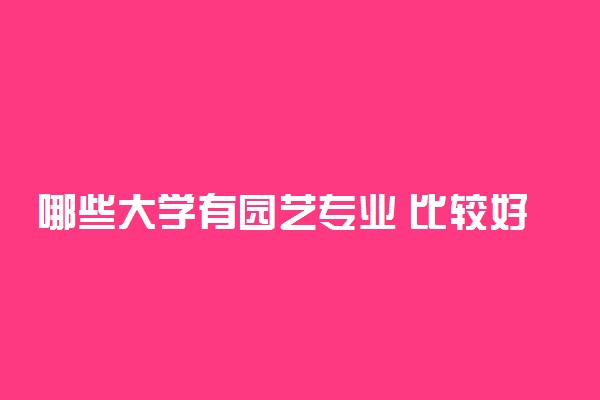 哪些大学有园艺专业 比较好